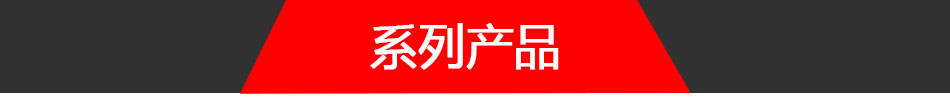 系列产品